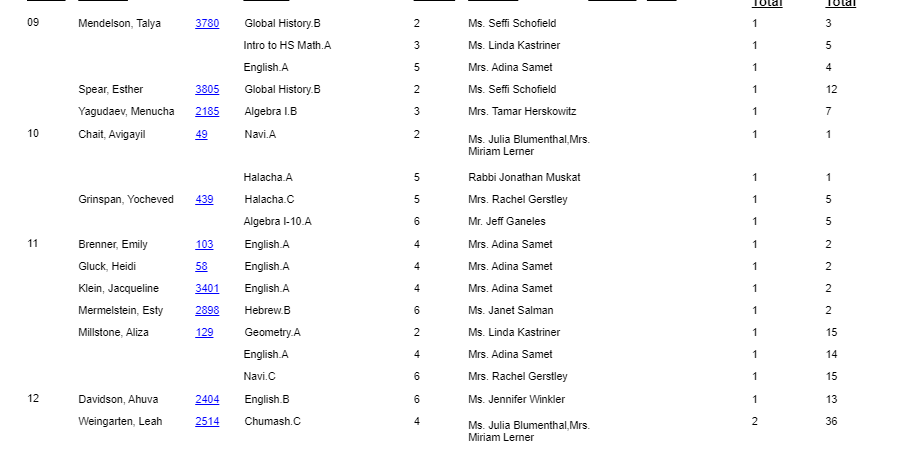 | | | | | | | Total | Total |
|---|---|---|---|---|---|---|---|
| 09 | Mendelson, Talya | 3780 | Global History.B | 2 | Ms. Seffi Schofield | 1 | 3 |
| | | | Intro to HS Math.A | 3 | Ms. Linda Kastriner | 1 | 5 |
| | | | English.A | 5 | Mrs. Adina Samet | 1 | 4 |
| | Spear, Esther | 3805 | Global History.B | 2 | Ms. Seffi Schofield | 1 | 12 |
| | Yagudaev, Menucha | 2185 | Algebra I.B | 3 | Mrs. Tamar Herskowitz | 1 | 7 |
| 10 | Chait, Avigayil | 49 | Navi.A | 2 | Ms. Julia Blumenthal,Mrs. Miriam Lerner | 1 | 1 |
| | | | Halacha.A | 5 | Rabbi Jonathan Muskat | 1 | 1 |
| | Grinspan, Yocheved | 439 | Halacha.C | 5 | Mrs. Rachel Gerstley | 1 | 5 |
| | | | Algebra I-10.A | 6 | Mr. Jeff Ganeles | 1 | 5 |
| 11 | Brenner, Emily | 103 | English.A | 4 | Mrs. Adina Samet | 1 | 2 |
| | Gluck, Heidi | 58 | English.A | 4 | Mrs. Adina Samet | 1 | 2 |
| | Klein, Jacqueline | 3401 | English.A | 4 | Mrs. Adina Samet | 1 | 2 |
| | Mermelstein, Esty | 2898 | Hebrew.B | 6 | Ms. Janet Salman | 1 | 2 |
| | Millstone, Aliza | 129 | Geometry.A | 2 | Ms. Linda Kastriner | 1 | 15 |
| | | | English.A | 4 | Mrs. Adina Samet | 1 | 14 |
| | | | Navi.C | 6 | Mrs. Rachel Gerstley | 1 | 15 |
| 12 | Davidson, Ahuva | 2404 | English.B | 6 | Ms. Jennifer Winkler | 1 | 13 |
| | Weingarten, Leah | 2514 | Chumash.C | 4 | Ms. Julia Blumenthal,Mrs. Miriam Lerner | 2 | 36 |